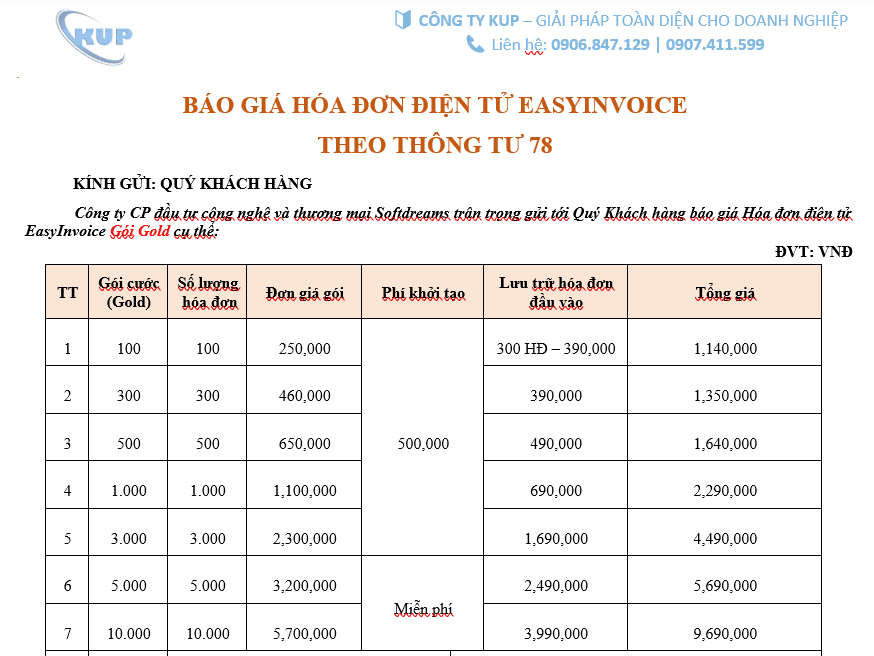 KUP

CÔNG TY KUP – GIẢI PHÁP TOÀN DIỆN CHO DOANH NGHIỆP
Liên hệ: 0906.847.129 | 0907.411.599

BÁO GIÁ HÓA ĐƠN ĐIỆN TỬ EASYINVOICE
THEO THÔNG TƯ 78

KÍNH GỬI: QUÝ KHÁCH HÀNG

Công ty CP đầu tư công nghệ và thương mại Softdreams trân trọng gửi tới Quý Khách hàng báo giá Hóa đơn điện tử EasyInvoice Gói Gold cụ thể:

ĐVT: VNĐ

| TT | Gói cước (Gold) | Số lượng hóa đơn | Đơn giá gói | Phí khởi tạo | Lưu trữ hóa đơn đầu vào | Tổng giá |
|---|---|---|---|---|---|---|
| 1 | 100 | 100 | 250,000 | 500,000 | 300 HĐ – 390,000 | 1,140,000 |
| 2 | 300 | 300 | 460,000 | | 390,000 | 1,350,000 |
| 3 | 500 | 500 | 650,000 | | 490,000 | 1,640,000 |
| 4 | 1.000 | 1.000 | 1,100,000 | | 690,000 | 2,290,000 |
| 5 | 3.000 | 3.000 | 2,300,000 | | 1,690,000 | 4,490,000 |
| 6 | 5.000 | 5.000 | 3,200,000 | Miễn phí | 2,490,000 | 5,690,000 |
| 7 | 10.000 | 10.000 | 5,700,000 | | 3,990,000 | 9,690,000 |